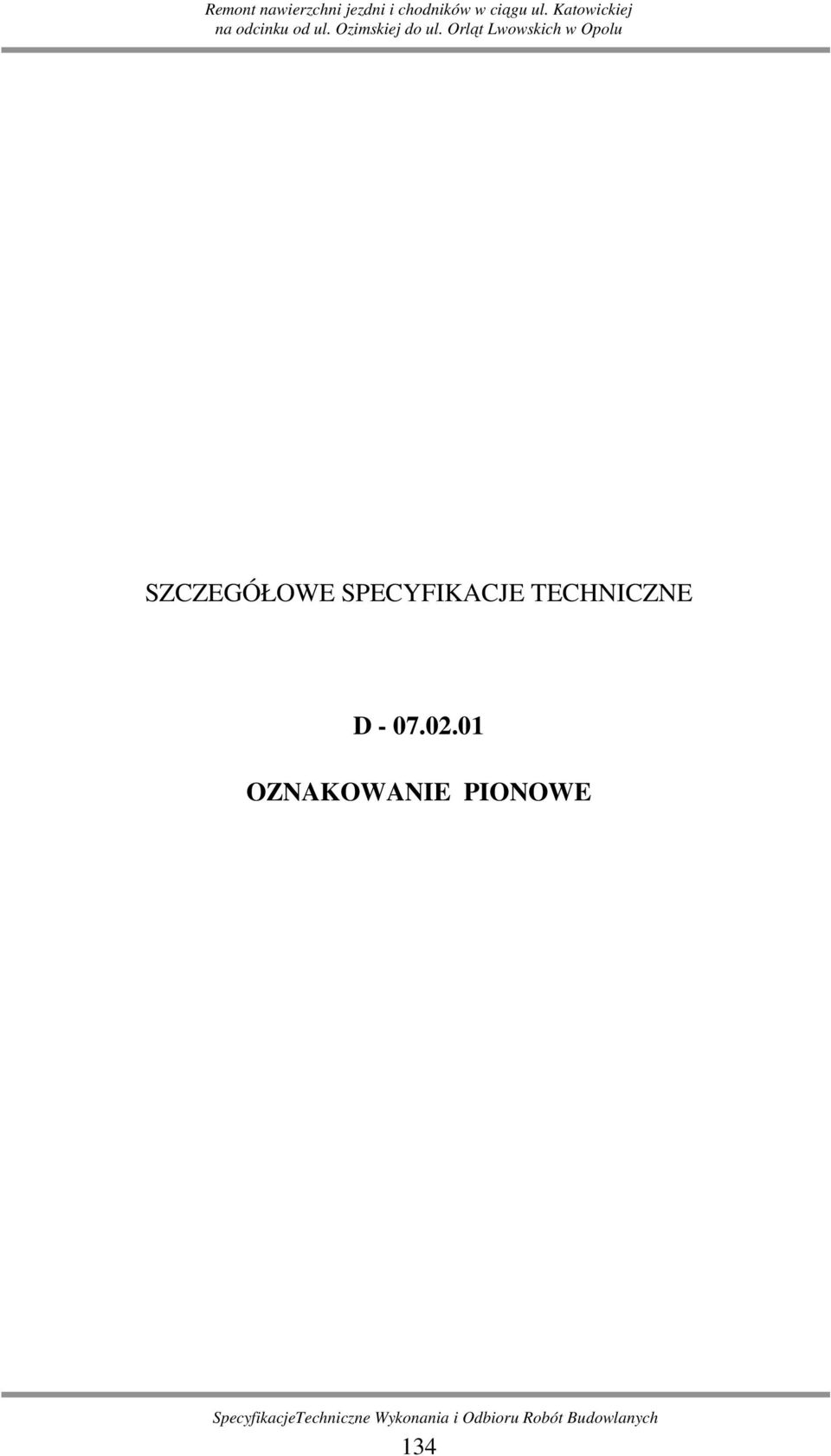 Remont nawierzchni jezdni i chodników w ciągu ul. Katowickiej na odcinku od ul. Ozimskiej do ul. Orląt Lwowskich w Opolu

SZCZEGÓŁOWE SPECYFIKACJE TECHNICZNE

D - 07.02.01

OZNAKOWANIE PIONOWE

SpecyfikacjeTechniczne Wykonania i Odbioru Robót Budowlanych

134